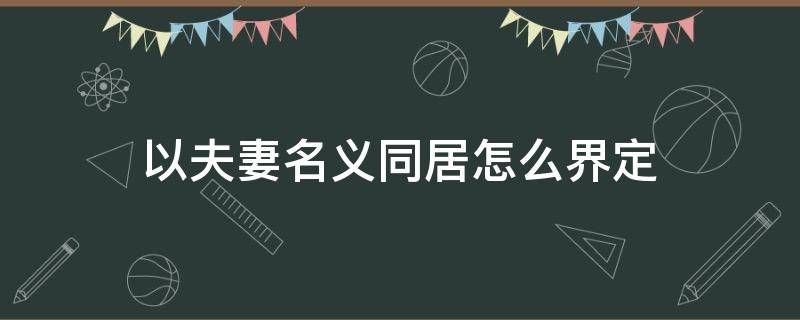 以夫妻名义同居怎么界定